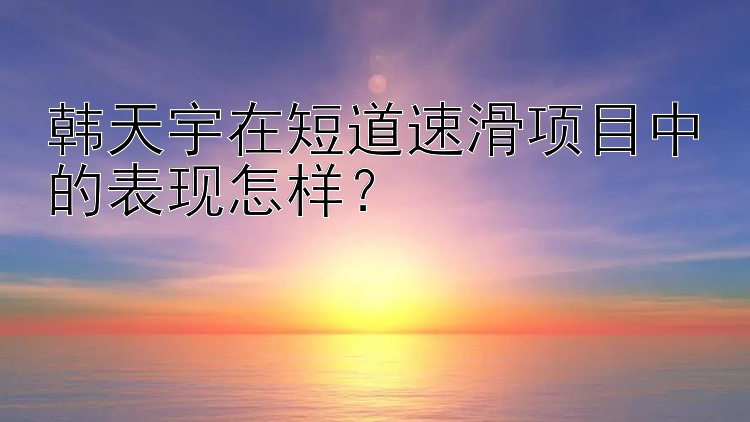 韩天宇在短道速滑项目中的表现怎样？